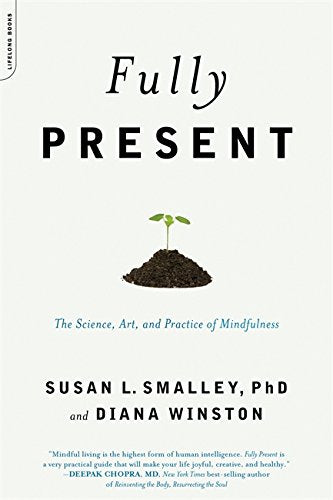 LIFELONG BOOKS

Fully
PRESENT

The Science, Art, and Practice of Mindfulness

SUSAN L. SMALLEY, PhD
and DIANA WINSTON

"Mindful living is the highest form of human intelligence. Fully Present is a very practical guide that will make your life joyful, creative, and healthy."
—DEEPAK CHOPRA, MD, New York Times best-selling author of Reinventing the Body, Resurrecting the Soul